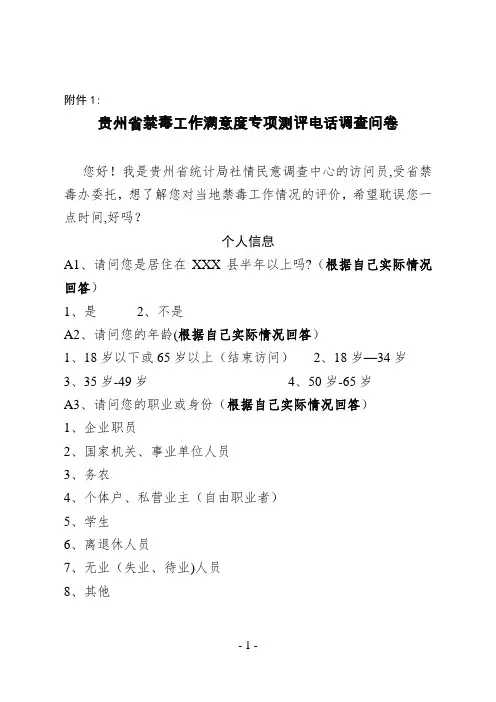 附件 1:

贵州省禁毒工作满意度专项测评电话调查问卷

您好！我是贵州省统计局社情民意调查中心的访问员,受省禁毒办委托，想了解您对当地禁毒工作情况的评价，希望耽误您一点时间,好吗？

个人信息

A1、请问您是居住在 XXX 县半年以上吗?（根据自己实际情况回答）

1、是　　2、不是

A2、请问您的年龄(根据自己实际情况回答)

1、18 岁以下或 65 岁以上（结束访问）　2、18 岁—34 岁

3、35 岁-49 岁　　4、50 岁-65 岁

A3、请问您的职业或身份（根据自己实际情况回答）

1、企业职员

2、国家机关、事业单位人员

3、务农

4、个体户、私营业主（自由职业者）

5、学生

6、离退休人员

7、无业（失业、待业)人员

8、其他

- 1 -